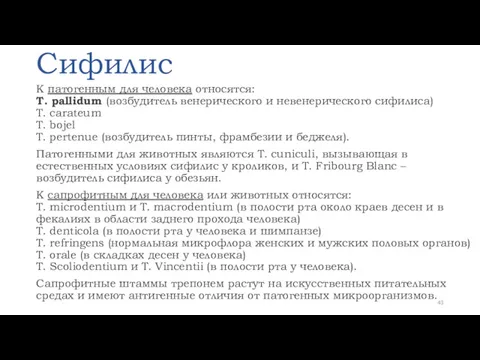 Сифилис

К патогенным для человека относятся:
T. pallidum (возбудитель венерического и невенерического сифилиса)
T. carateum
T. bojel
T. pertenue (возбудитель пинты, фрамбезии и беджеля).

Патогенными для животных являются T. cuniculi, вызывающая в естественных условиях сифилис у кроликов, и T. Fribourg Blanc – возбудитель сифилиса у обезьян.

К сапрофитным для человека или животных относятся:
T. microdentium и T. macrodentium (в полости рта около краев десен и в фекалиях в области заднего прохода человека)
T. denticola (в полости рта у человека и шимпанзе)
T. refringens (нормальная микрофлора женских и мужских половых органов)
T. orale (в складках десен у человека)
T. Scoliodentium и T. Vincentii (в полости рта у человека).

Сапрофитные штаммы трепонем растут на искусственных питательных средах и имеют антигенные отличия от патогенных микроорганизмов.

43